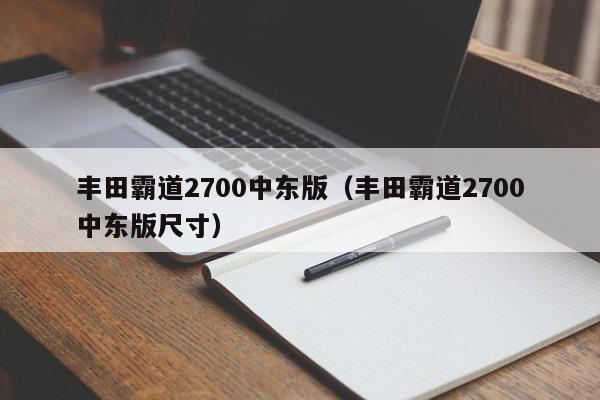 丰田霸道2700中东版（丰田霸道2700中东版尺寸）